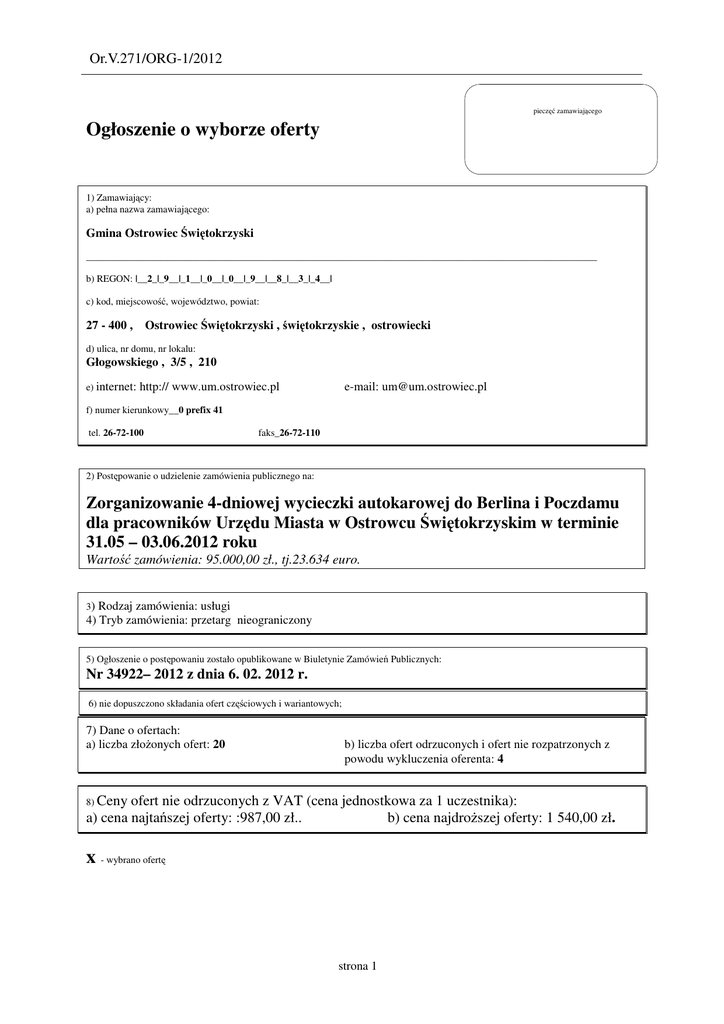 Or.V.271/ORG-1/2012

pieczęć zamawiającego

Ogłoszenie o wyborze oferty

1) Zamawiający:
a) pełna nazwa zamawiającego:

Gmina Ostrowiec Świętokrzyski

b) REGON: |__2_|_9__|_1__|_0__|_0__|_9__|__8_|__3_|_4__|

c) kod, miejscowość, województwo, powiat:

27 - 400 , Ostrowiec Świętokrzyski , świętokrzyskie , ostrowiecki

d) ulica, nr domu, nr lokalu:
Głogowskiego , 3/5 , 210

e) internet: http:// www.um.ostrowiec.pl e-mail: um@um.ostrowiec.pl

f) numer kierunkowy__0 prefix 41

tel. 26-72-100 faks_26-72-110

2) Postępowanie o udzielenie zamówienia publicznego na:

Zorganizowanie 4-dniowej wycieczki autokarowej do Berlina i Poczdamu dla pracowników Urzędu Miasta w Ostrowcu Świętokrzyskim w terminie 31.05 – 03.06.2012 roku
Wartość zamówienia: 95.000,00 zł., tj.23.634 euro.

3) Rodzaj zamówienia: usługi
4) Tryb zamówienia: przetarg nieograniczony

5) Ogłoszenie o postępowaniu zostało opublikowane w Biuletynie Zamówień Publicznych:
Nr 34922– 2012 z dnia 6. 02. 2012 r.

6) nie dopuszczono składania ofert częściowych i wariantowych;

7) Dane o ofertach:
a) liczba złożonych ofert: 20
b) liczba ofert odrzuconych i ofert nie rozpatrzonych z powodu wykluczenia oferenta: 4

8) Ceny ofert nie odrzuconych z VAT (cena jednostkowa za 1 uczestnika):
a) cena najtańszej oferty: :987,00 zł.. b) cena najdroższej oferty: 1 540,00 zł.

x - wybrano ofertę

strona 1